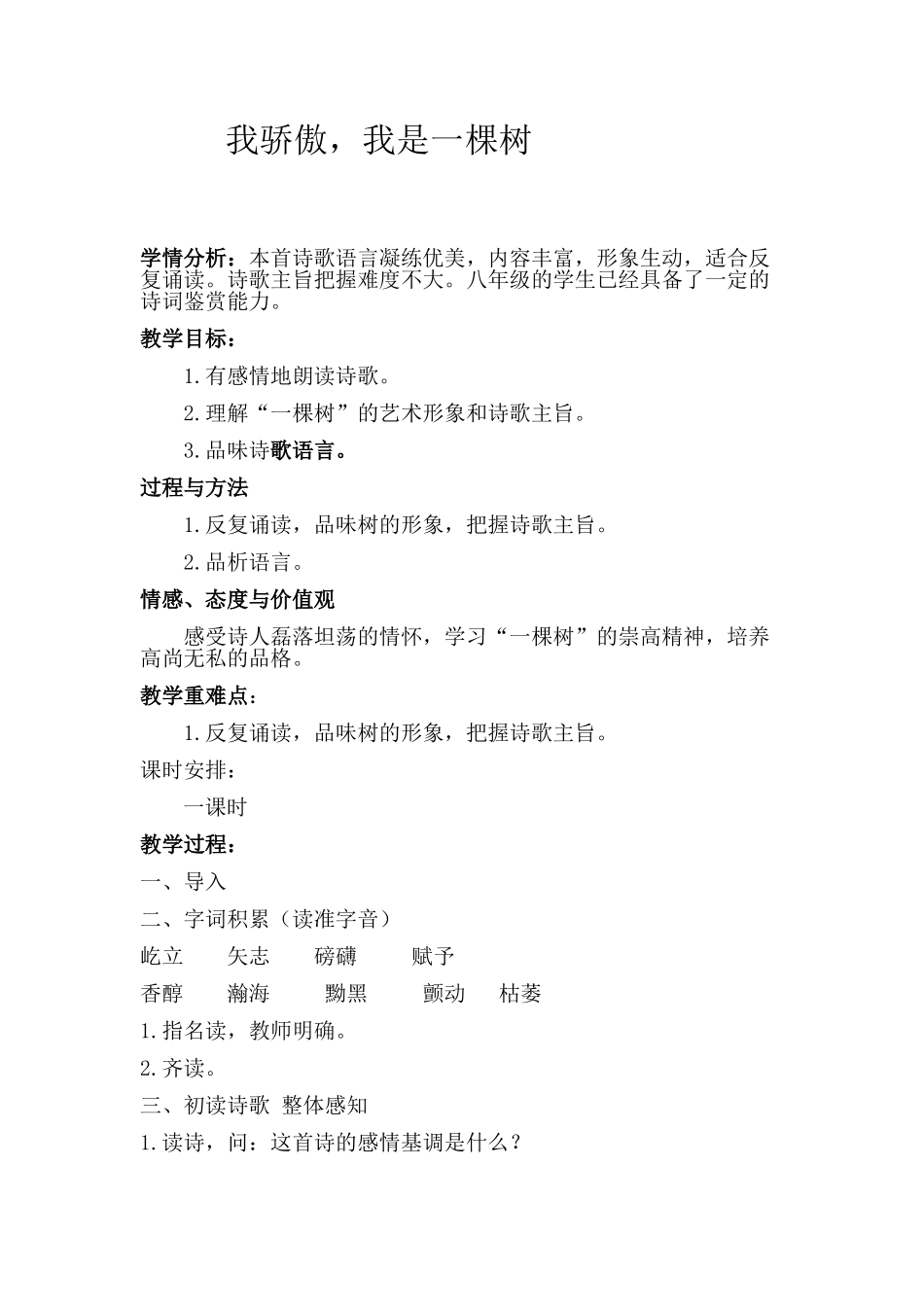 我骄傲，我是一棵树

学情分析：本首诗歌语言凝练优美，内容丰富，形象生动，适合反复诵读。诗歌主旨把握难度不大。八年级的学生已经具备了一定的诗词鉴赏能力。

教学目标：

1.有感情地朗读诗歌。

2.理解“一棵树”的艺术形象和诗歌主旨。

3.品味诗歌语言。

过程与方法

1.反复诵读，品味树的形象，把握诗歌主旨。

2.品析语言。

情感、态度与价值观

感受诗人磊落坦荡的情怀，学习“一棵树”的崇高精神，培养高尚无私的品格。

教学重难点：

1.反复诵读，品味树的形象，把握诗歌主旨。

课时安排：

一课时

教学过程：

一、导入

二、字词积累（读准字音）

屹立　矢志　磅礴　赋予

香醇　瀚海　黝黑　颤动　枯萎

1.指名读，教师明确。

2.齐读。

三、初读诗歌 整体感知

1.读诗，问：这首诗的感情基调是什么？